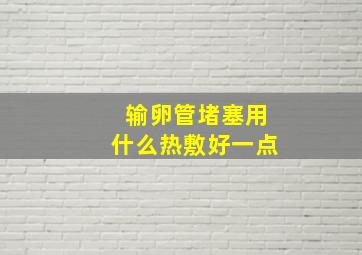 输卵管堵塞用
什么热敷好一点